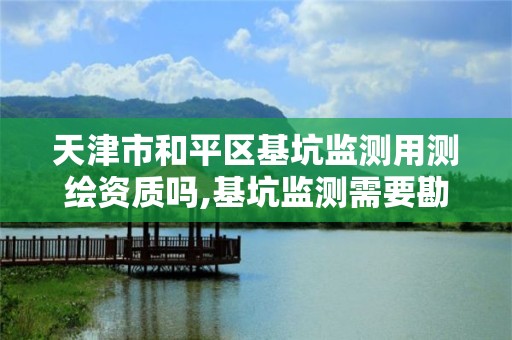 天津市和平区基坑监测用测绘资质吗,基坑监测需要勘